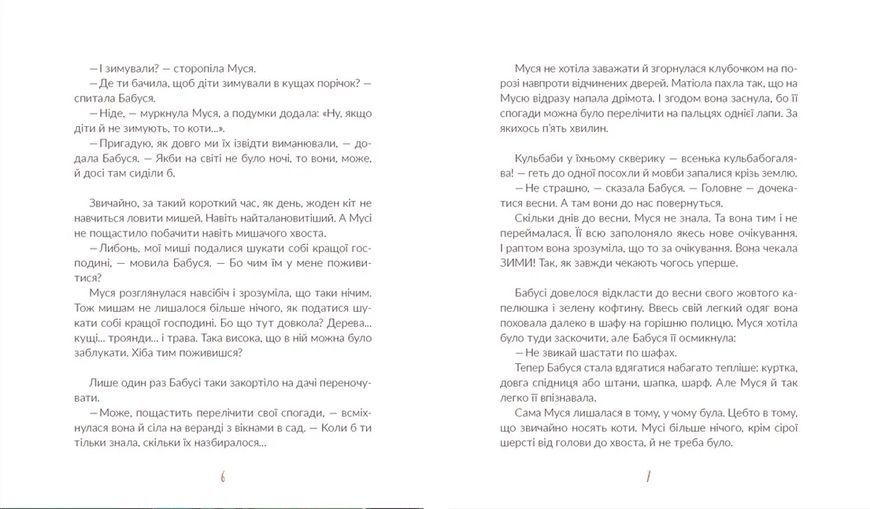 — І зимували? — сторопіла Муся.

— Де ти бачила, щоб діти зимували в кущах порічок? — спитала Бабуся.

— Ніде, — муркнула Муся, а подумки додала: «Ну, якщо діти й не зимують, то коти...».

— Пригадую, як довго ми їх ізвідти виманювали, — додала Бабуся. — Якби на світі не було ночі, то вони, може, й досі там сиділи б.

Звичайно, за такий короткий час, як день, жоден кіт не навчиться ловити мишей. Навіть найталановитіший. А Мусі не пощастило побачити навіть мишачого хвоста.

— Либонь, мої миші подалися шукати собі кращої господині, — мовила Бабуся. — Бо чим їм у мене поживитися?

Муся розглянулася навсібіч і зрозуміла, що таки нічим. Тож мишам не лишалося більше нічого, як податися шукати собі кращої господині. Бо що тут довкола? Дерева... кущі... троянди... і трава. Така висока, що в ній можна було заблукати. Хіба тим поживишся?

Лише один раз Бабусі таки закортіло на дачі переночувати.

— Може, пощастить перелічити свої спогади, — всміхнулася вона й сіла на веранді з вікнами в сад. — Коли б ти тільки знала, скільки їх назбиралося...

6

Муся не хотіла заважати й згорнулася клубочком на порозі навпроти відчинених дверей. Матіола пахла так, що на Мусю відразу напала дрімота. І згодом вона заснула, бо її спогади можна було перелічити на пальцях однієї лапи. За якихось п'ять хвилин.

Кульбаби у їхньому скверику — всенька кульбабогалява! — геть до одної посохли й мовби запалися крізь землю.

— Не страшно, — сказала Бабуся. — Головне — дочекатися весни. А там вони до нас повернуться.

Скільки днів до весни, Муся не знала. Та вона тим і не переймалася. Її всю заполоняло якесь нове очікування. І раптом вона зрозуміла, що то за очікування. Вона чекала ЗИМИ! Так, як завжди чекають чогось уперше.

Бабусі довелося відкласти до весни свого жовтого капелюшка і зелену кофтину. Ввесь свій легкий одяг вона поховала далеко в шафу на горішню полицю. Муся хотіла було туди заскочити, але Бабуся її осмикнула:

— Не звикай шастати по шафах.

Тепер Бабуся стала вдягатися набагато тепліше: куртка, довга спідниця або штани, шапка, шарф. Але Муся й так легко її впізнавала.

Сама Муся лишалася в тому, у чому була. Цебто в тому, що звичайно носять коти. Мусі більше нічого, крім сірої шерсті від голови до хвоста, й не треба було.

7